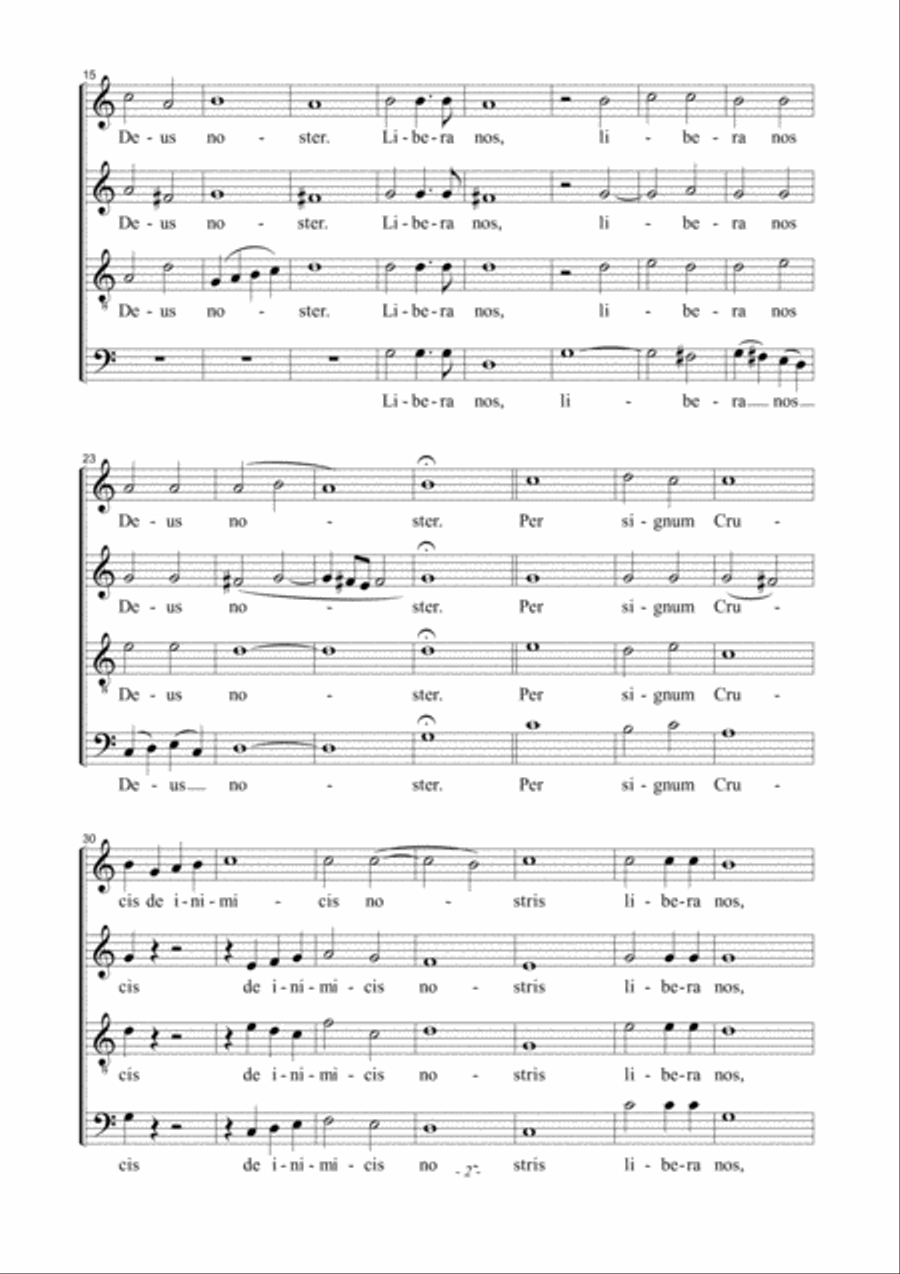 15

De - us no - ster. Li - be - ra nos, li - be - ra nos

De - us no - ster. Li - be - ra nos, li - be - ra nos

De - us no - ster. Li - be - ra nos, li - be - ra nos

Li - be - ra nos, li - be - ra nos

23

De - us no - ster. Per si - gnum Cru -

De - us no - ster. Per si - gnum Cru -

De - us no - ster. Per si - gnum Cru -

De - us no - ster. Per si - gnum Cru -

30

cis de i - ni - mi - cis no - stris li - be - ra nos,

cis de i - ni - mi - cis no - stris li - be - ra nos,

cis de i - ni - mi - cis no - stris li - be - ra nos,

cis de i - ni - mi - cis no - stris li - be - ra nos,

- 2 -